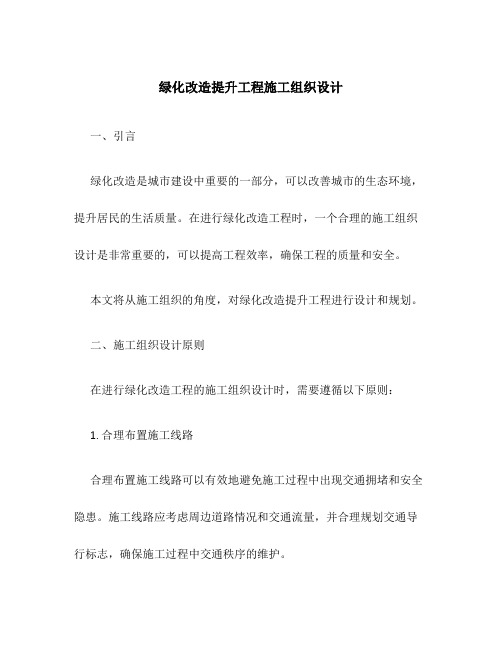 绿化改造提升工程施工组织设计

一、引言

绿化改造是城市建设中重要的一部分，可以改善城市的生态环境，提升居民的生活质量。在进行绿化改造工程时，一个合理的施工组织设计是非常重要的，可以提高工程效率，确保工程的质量和安全。

本文将从施工组织的角度，对绿化改造提升工程进行设计和规划。

二、施工组织设计原则

在进行绿化改造工程的施工组织设计时，需要遵循以下原则：

1. 合理布置施工线路

合理布置施工线路可以有效地避免施工过程中出现交通拥堵和安全隐患。施工线路应考虑周边道路情况和交通流量，并合理规划交通导行标志，确保施工过程中交通秩序的维护。